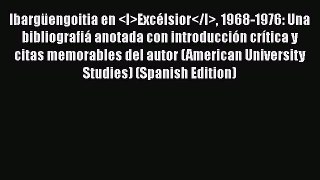 Ibargüengoitia en <I>Excélsior</I>, 1968-1976: Una bibliografiá anotada con introducción crítica y citas memorables del autor (American University Studies) (Spanish Edition)